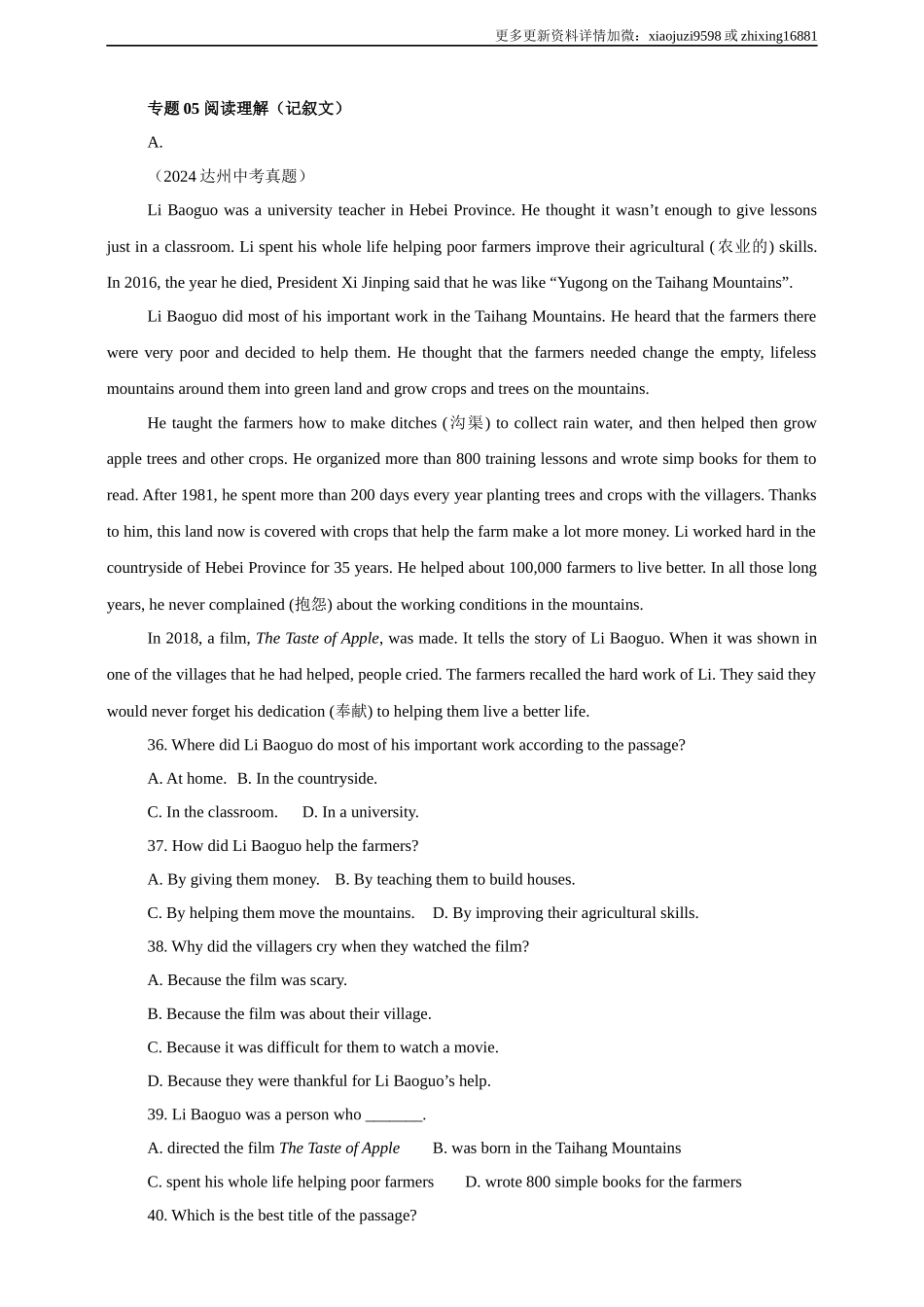 更多更新资料详情加微：xiaojuzi9598 或 zhixing16881

专题 05 阅读理解（记叙文）

A.

（2024 达州中考真题）

Li Baoguo was a university teacher in Hebei Province. He thought it wasn’t enough to give lessons just in a classroom. Li spent his whole life helping poor farmers improve their agricultural (农业的) skills. In 2016, the year he died, President Xi Jinping said that he was like “Yugong on the Taihang Mountains”.

Li Baoguo did most of his important work in the Taihang Mountains. He heard that the farmers there were very poor and decided to help them. He thought that the farmers needed change the empty, lifeless mountains around them into green land and grow crops and trees on the mountains.

He taught the farmers how to make ditches (沟渠) to collect rain water, and then helped then grow apple trees and other crops. He organized more than 800 training lessons and wrote simp books for them to read. After 1981, he spent more than 200 days every year planting trees and crops with the villagers. Thanks to him, this land now is covered with crops that help the farm make a lot more money. Li worked hard in the countryside of Hebei Province for 35 years. He helped about 100,000 farmers to live better. In all those long years, he never complained (抱怨) about the working conditions in the mountains.

In 2018, a film, The Taste of Apple, was made. It tells the story of Li Baoguo. When it was shown in one of the villages that he had helped, people cried. The farmers recalled the hard work of Li. They said they would never forget his dedication (奉献) to helping them live a better life.

36. Where did Li Baoguo do most of his important work according to the passage?

A. At home.   B. In the countryside.

C. In the classroom.   D. In a university.

37. How did Li Baoguo help the farmers?

A. By giving them money.   B. By teaching them to build houses.

C. By helping them move the mountains.   D. By improving their agricultural skills.

38. Why did the villagers cry when they watched the film?

A. Because the film was scary.

B. Because the film was about their village.

C. Because it was difficult for them to watch a movie.

D. Because they were thankful for Li Baoguo’s help.

39. Li Baoguo was a person who _______.

A. directed the film The Taste of Apple   B. was born in the Taihang Mountains

C. spent his whole life helping poor farmers   D. wrote 800 simple books for the farmers

40. Which is the best title of the passage?